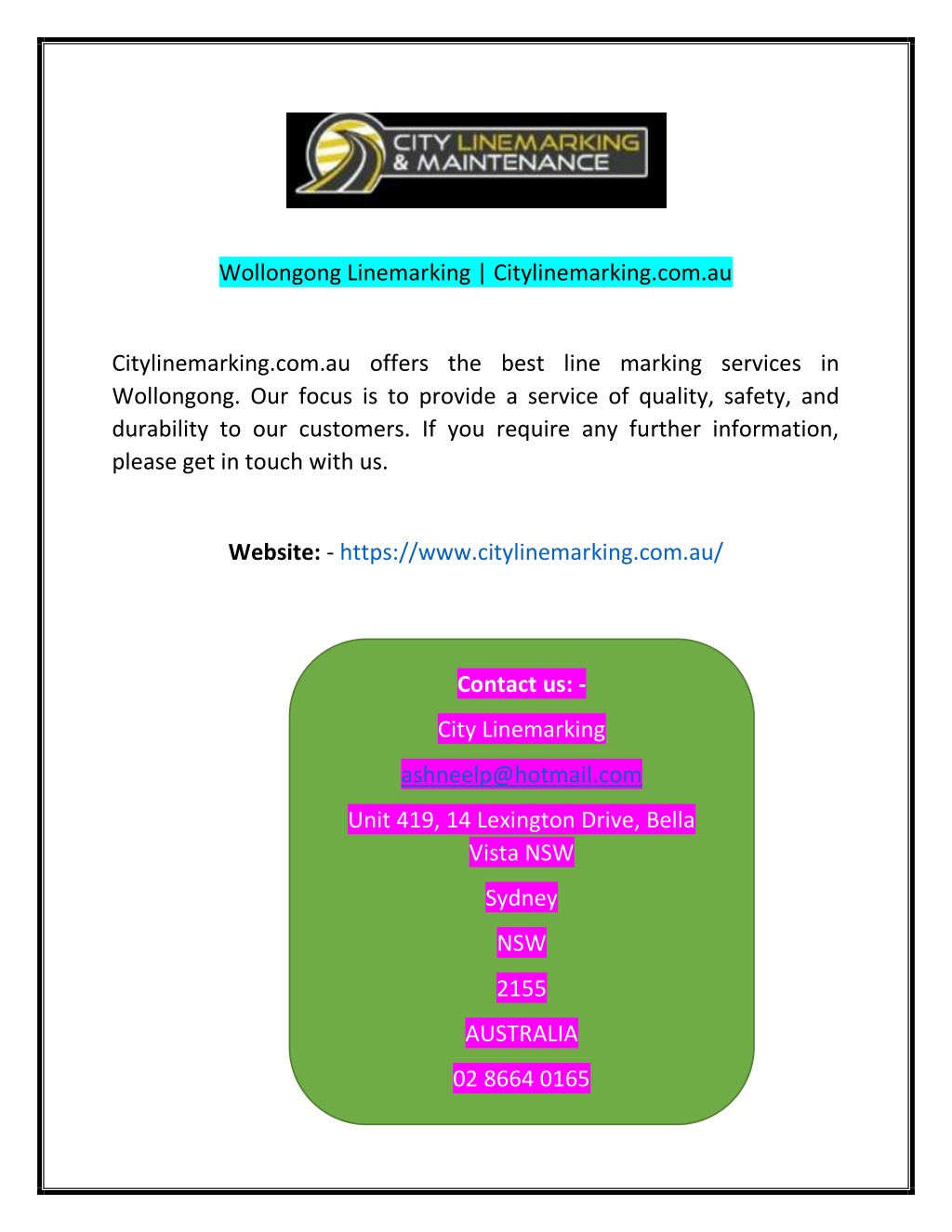 CITY LINEMARKING & MAINTENANCE

Wollongong Linemarking | Citylinemarking.com.au

Citylinemarking.com.au offers the best line marking services in Wollongong. Our focus is to provide a service of quality, safety, and durability to our customers. If you require any further information, please get in touch with us.

Website: - https://www.citylinemarking.com.au/

Contact us: -

City Linemarking

ashneelp@hotmail.com

Unit 419, 14 Lexington Drive, Bella Vista NSW

Sydney

NSW

2155

AUSTRALIA

02 8664 0165